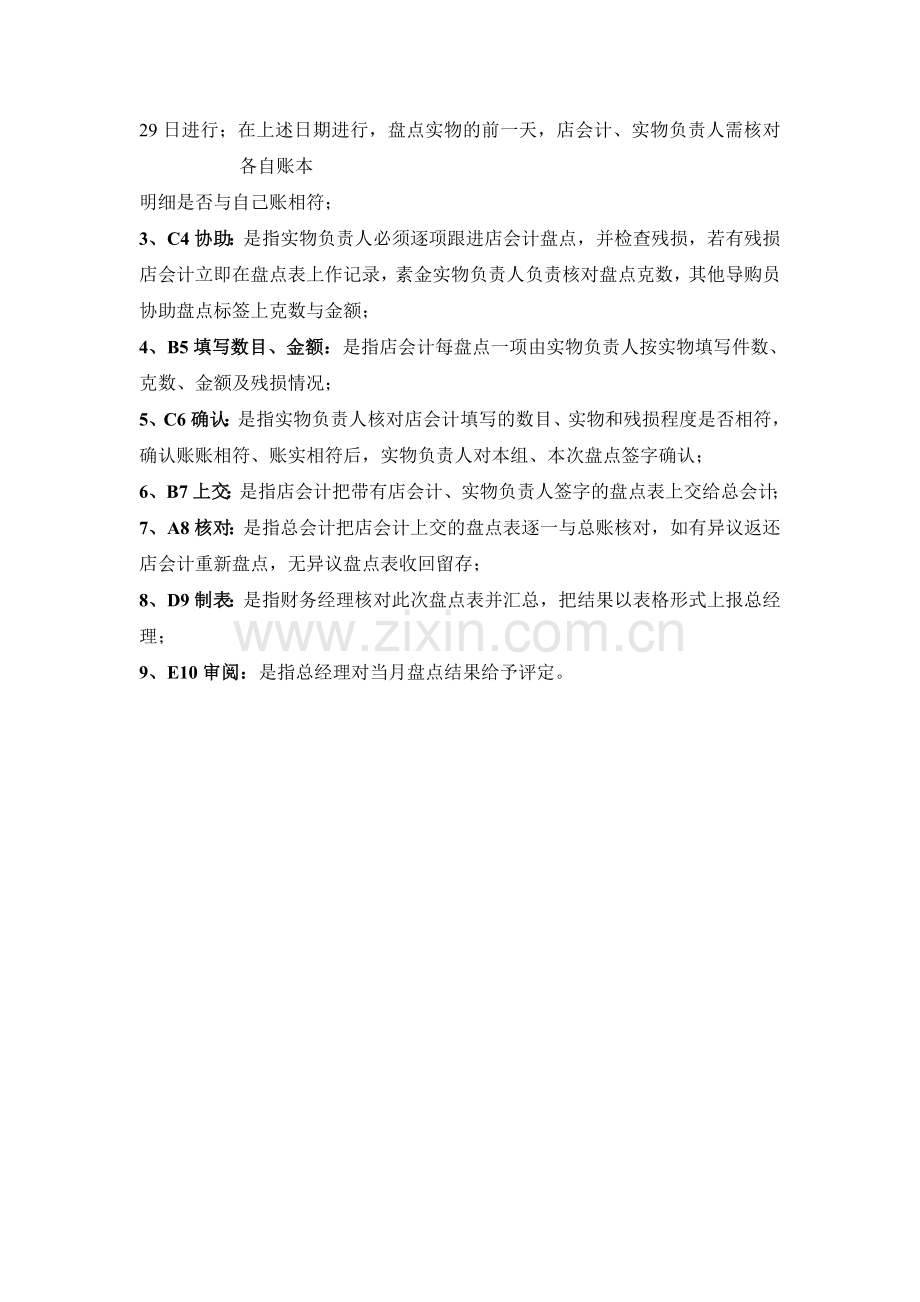 29日进行；在上述日期进行，盘点实物的前一天，店会计、实物负责人需核对各自账本

明细是否与自己账相符；

3、C4协助：是指实物负责人必须逐项跟进店会计盘点，并检查残损，若有残损店会计立即在盘点表上作记录，素金实物负责人负责核对盘点克数，其他导购员协助盘点标签上克数与金额；

4、B5填写数目、金额：是指店会计每盘点一项由实物负责人按实物填写件数、克数、金额及残损情况；

5、C6确认：是指实物负责人核对店会计填写的数目、实物和残损程度是否相符，确认账账相符、账实相符后，实物负责人对本组、本次盘点签字确认；

6、B7上交：是指店会计把带有店会计、实物负责人签字的盘点表上交给总会计；

7、A8核对：是指总会计把店会计上交的盘点表逐一与总账核对，如有异议返还店会计重新盘点，无异议盘点表收回留存；

8、D9制表：是指财务经理核对此次盘点表并汇总，把结果以表格形式上报总经理；

9、E10审阅：是指总经理对当月盘点结果给予评定。

www.zixin.com.cn